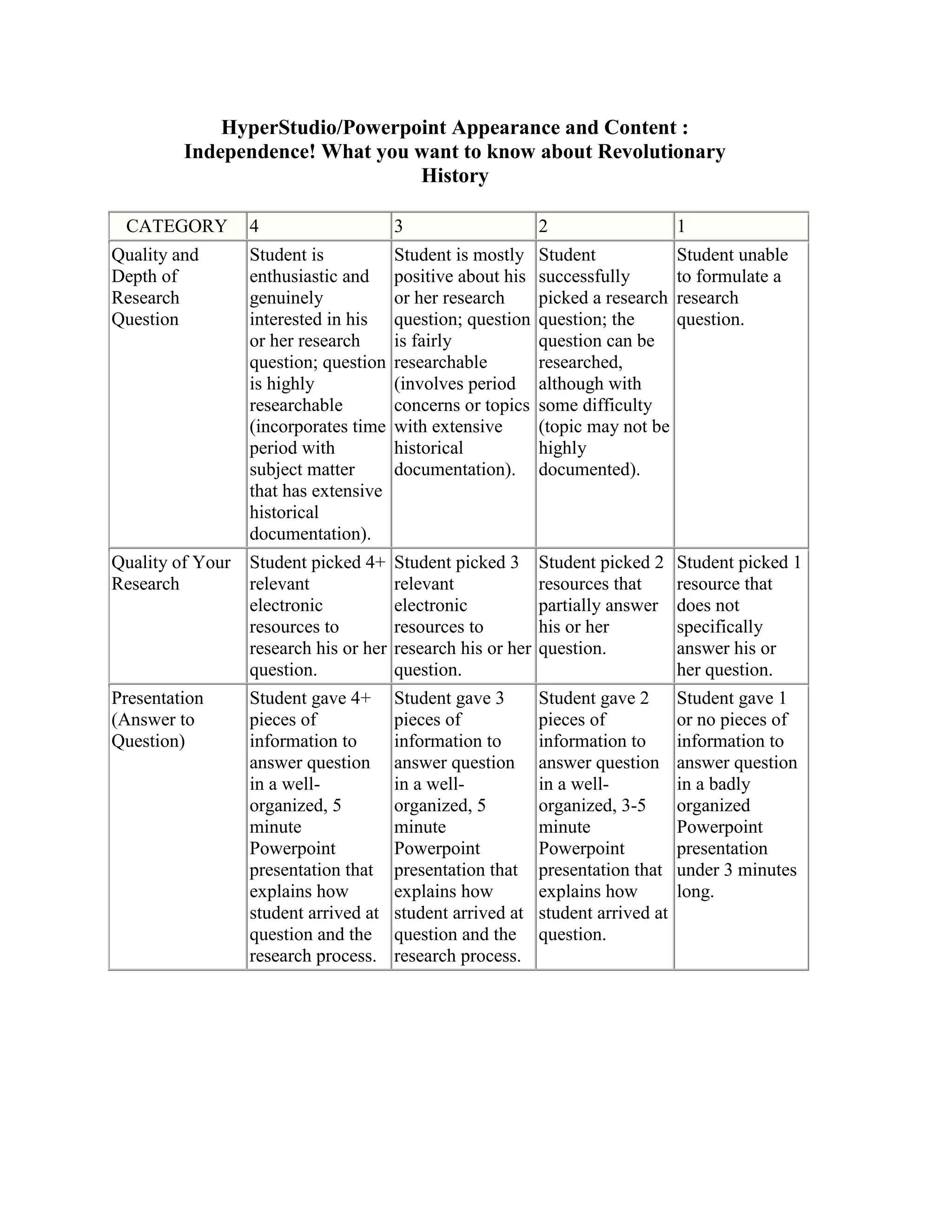 HyperStudio/Powerpoint Appearance and Content : Independence! What you want to know about Revolutionary History

| CATEGORY | 4 | 3 | 2 | 1 |
|---|---|---|---|---|
| Quality and Depth of Research Question | Student is enthusiastic and genuinely interested in his or her research question; question is highly researchable (incorporates time period with subject matter that has extensive historical documentation). | Student is mostly positive about his or her research question; question is fairly researchable (involves period concerns or topics with extensive historical documentation). | Student successfully picked a research question; the question can be researched, although with some difficulty (topic may not be highly documented). | Student unable to formulate a research question. |
| Quality of Your Research | Student picked 4+ relevant electronic resources to research his or her question. | Student picked 3 relevant electronic resources to research his or her question. | Student picked 2 resources that partially answer his or her question. | Student picked 1 resource that does not specifically answer his or her question. |
| Presentation (Answer to Question) | Student gave 4+ pieces of information to answer question in a well-organized, 5 minute Powerpoint presentation that explains how student arrived at question and the research process. | Student gave 3 pieces of information to answer question in a well-organized, 5 minute Powerpoint presentation that explains how student arrived at question and the research process. | Student gave 2 pieces of information to answer question in a well-organized, 3-5 minute Powerpoint presentation that explains how student arrived at question. | Student gave 1 or no pieces of information to answer question in a badly organized Powerpoint presentation under 3 minutes long. |